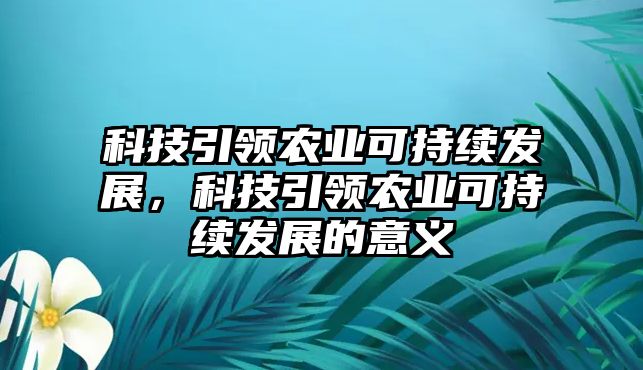 科技引领农业可持续发展，科技引领农业可持续发展的意义